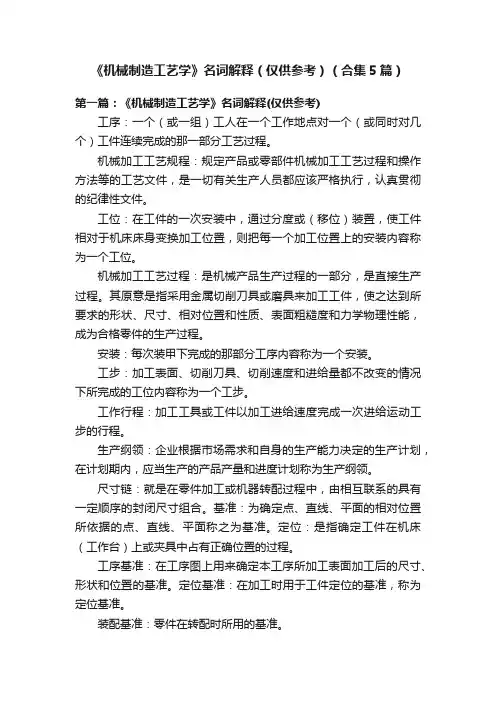 《机械制造工艺学》名词解释（仅供参考）（合集5篇）

第一篇：《机械制造工艺学》名词解释(仅供参考)

工序：一个（或一组）工人在一个工作地点对一个（或同时对几个）工件连续完成的那一部分工艺过程。

机械加工工艺规程：规定产品或零部件机械加工工艺过程和操作方法等的工艺文件，是一切有关生产人员都应该严格执行，认真贯彻的纪律性文件。

工位：在工件的一次安装中，通过分度或（移位）装置，使工件相对于机床床身变换加工位置，则把每一个加工位置上的安装内容称为一个工位。

机械加工工艺过程：是机械产品生产过程的一部分，是直接生产过程。其原意是指采用金属切削刀具或磨具来加工工件，使之达到所要求的形状、尺寸、相对位置和性质、表面粗糙度和力学物理性能，成为合格零件的生产过程。

安装：每次装甲下完成的那部分工序内容称为一个安装。

工步：加工表面、切削刀具、切削速度和进给量都不改变的情况下所完成的工位内容称为一个工步。

工作行程：加工工具或工件以加工进给速度完成一次进给运动工步的行程。

生产纲领：企业根据市场需求和自身的生产能力决定的生产计划，在计划期内，应当生产的产品产量和进度计划称为生产纲领。

尺寸链：就是在零件加工或机器转配过程中，由相互联系的具有一定顺序的封闭尺寸组合。基准：为确定点、直线、平面的相对位置所依据的点、直线、平面称之为基准。定位：是指确定工件在机床（工作台）上或夹具中占有正确位置的过程。

工序基准：在工序图上用来确定本工序所加工表面加工后的尺寸、形状和位置的基准。定位基准：在加工时用于工件定位的基准，称为定位基准。

装配基准：零件在转配时所用的基准。